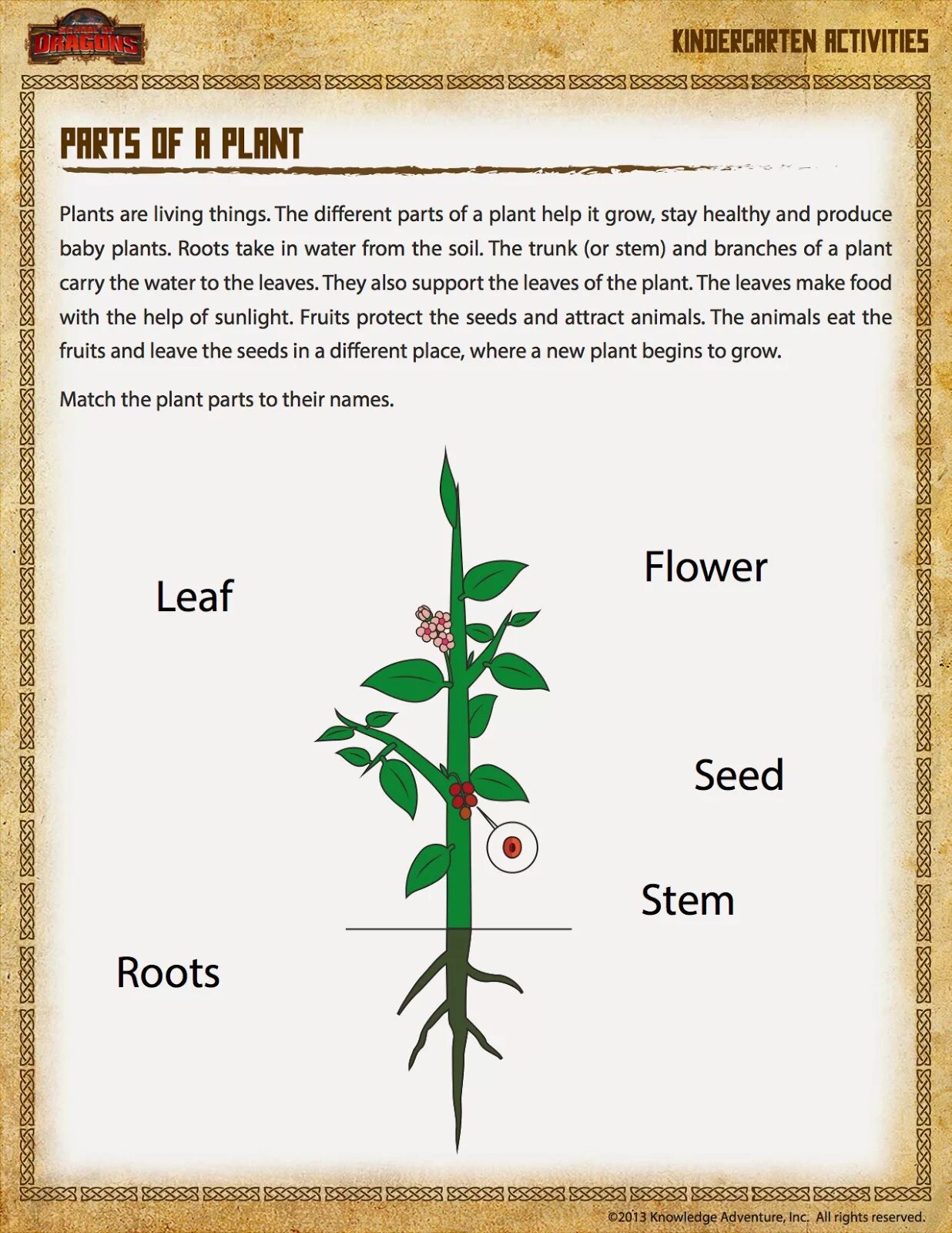 SCHOOL OF DRAGONS

KINDERGARTEN ACTIVITIES

PARTS OF A PLANT

Plants are living things. The different parts of a plant help it grow, stay healthy and produce baby plants. Roots take in water from the soil. The trunk (or stem) and branches of a plant carry the water to the leaves. They also support the leaves of the plant. The leaves make food with the help of sunlight. Fruits protect the seeds and attract animals. The animals eat the fruits and leave the seeds in a different place, where a new plant begins to grow.

Match the plant parts to their names.

Leaf

Flower

Seed

Stem

Roots

©2013 Knowledge Adventure, Inc. All rights reserved.